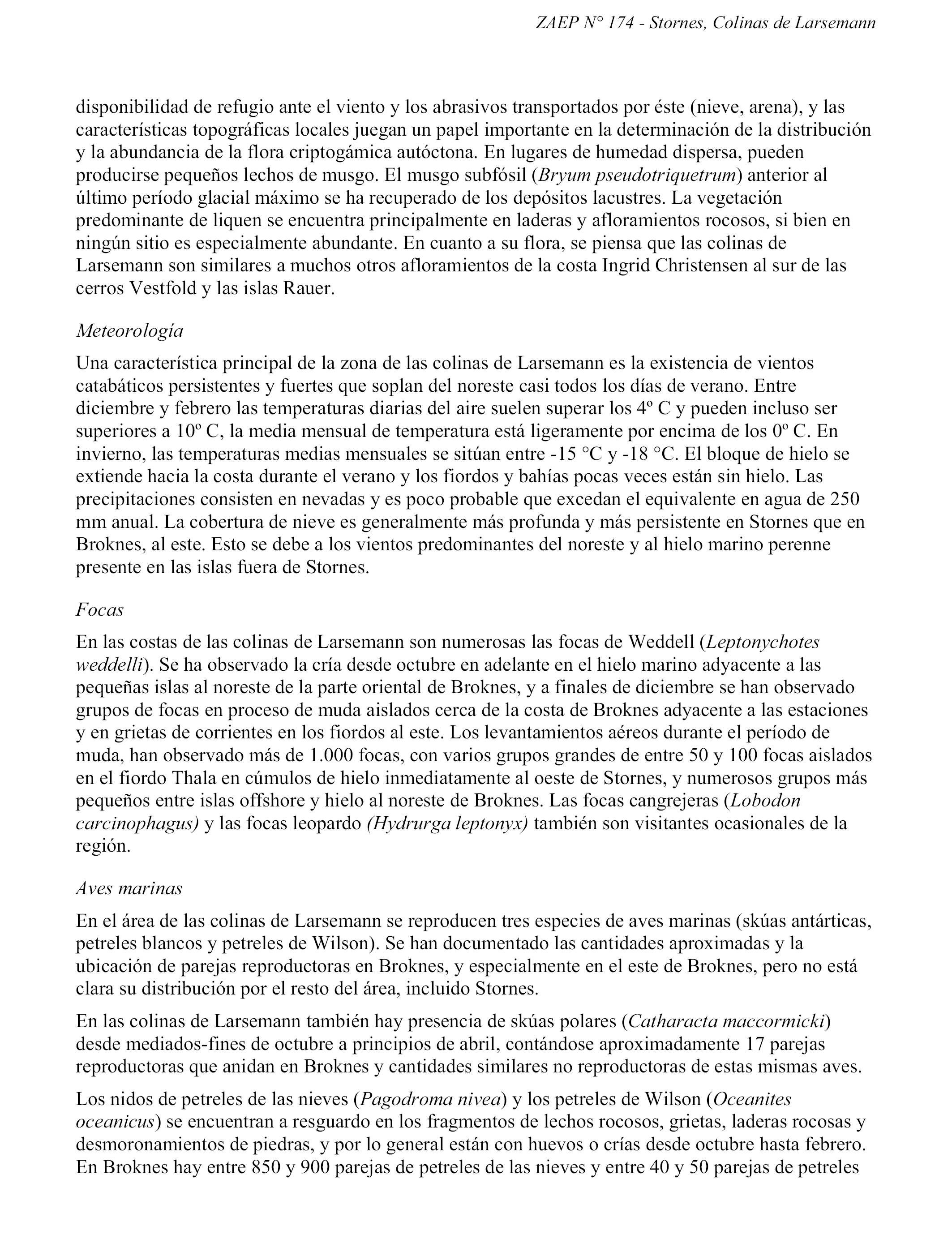 ZAEP N° 174 - Stornes, Colinas de Larsemann

disponibilidad de refugio ante el viento y los abrasivos transportados por éste (nieve, arena), y las características topográficas locales juegan un papel importante en la determinación de la distribución y la abundancia de la flora criptogámica autóctona. En lugares de humedad dispersa, pueden producirse pequeños lechos de musgo. El musgo subfósil (Bryum pseudotriquetrum) anterior al último período glacial máximo se ha recuperado de los depósitos lacustres. La vegetación predominante de liquen se encuentra principalmente en laderas y afloramientos rocosos, si bien en ningún sitio es especialmente abundante. En cuanto a su flora, se piensa que las colinas de Larsemann son similares a muchos otros afloramientos de la costa Ingrid Christensen al sur de las cerros Vestfold y las islas Rauer.

Meteorología

Una característica principal de la zona de las colinas de Larsemann es la existencia de vientos catabáticos persistentes y fuertes que soplan del noreste casi todos los días de verano. Entre diciembre y febrero las temperaturas diarias del aire suelen superar los 4º C y pueden incluso ser superiores a 10º C, la media mensual de temperatura está ligeramente por encima de los 0º C. En invierno, las temperaturas medias mensuales se sitúan entre -15 °C y -18 °C. El bloque de hielo se extiende hacia la costa durante el verano y los fiordos y bahías pocas veces están sin hielo. Las precipitaciones consisten en nevadas y es poco probable que excedan el equivalente en agua de 250 mm anual. La cobertura de nieve es generalmente más profunda y más persistente en Stornes que en Broknes, al este. Esto se debe a los vientos predominantes del noreste y al hielo marino perenne presente en las islas fuera de Stornes.

Focas

En las costas de las colinas de Larsemann son numerosas las focas de Weddell (Leptonychotes weddelli). Se ha observado la cría desde octubre en adelante en el hielo marino adyacente a las pequeñas islas al noreste de la parte oriental de Broknes, y a finales de diciembre se han observado grupos de focas en proceso de muda aislados cerca de la costa de Broknes adyacente a las estaciones y en grietas de corrientes en los fiordos al este. Los levantamientos aéreos durante el período de muda, han observado más de 1.000 focas, con varios grupos grandes de entre 50 y 100 focas aislados en el fiordo Thala en cúmulos de hielo inmediatamente al oeste de Stornes, y numerosos grupos más pequeños entre islas offshore y hielo al noreste de Broknes. Las focas cangrejeras (Lobodon carcinophagus) y las focas leopardo (Hydrurga leptonyx) también son visitantes ocasionales de la región.

Aves marinas

En el área de las colinas de Larsemann se reproducen tres especies de aves marinas (skúas antárticas, petreles blancos y petreles de Wilson). Se han documentado las cantidades aproximadas y la ubicación de parejas reproductoras en Broknes, y especialmente en el este de Broknes, pero no está clara su distribución por el resto del área, incluido Stornes.

En las colinas de Larsemann también hay presencia de skúas polares (Catharacta maccormicki) desde mediados-fines de octubre a principios de abril, contándose aproximadamente 17 parejas reproductoras que anidan en Broknes y cantidades similares no reproductoras de estas mismas aves.

Los nidos de petreles de las nieves (Pagodroma nivea) y los petreles de Wilson (Oceanites oceanicus) se encuentran a resguardo en los fragmentos de lechos rocosos, grietas, laderas rocosas y desmoronamientos de piedras, y por lo general están con huevos o crías desde octubre hasta febrero. En Broknes hay entre 850 y 900 parejas de petreles de las nieves y entre 40 y 50 parejas de petreles